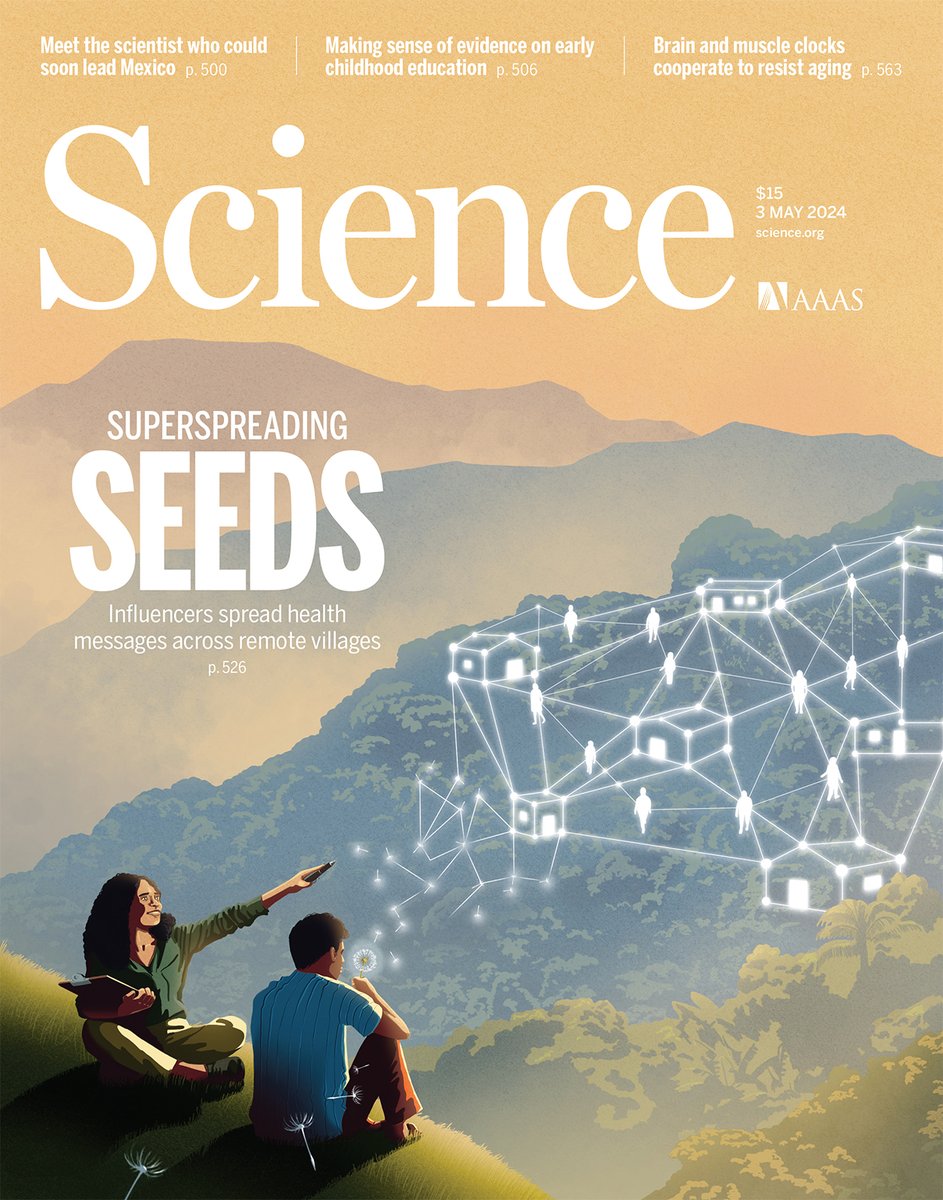 Meet the scientist who could soon lead Mexico p. 500

Making sense of evidence on early childhood education p. 506

Brain and muscle clocks cooperate to resist aging p. 563

Science

$15
3 MAY 2024
science.org

AAAS

SUPERSPREADING
SEEDS

Influencers spread health messages across remote villages
p. 526